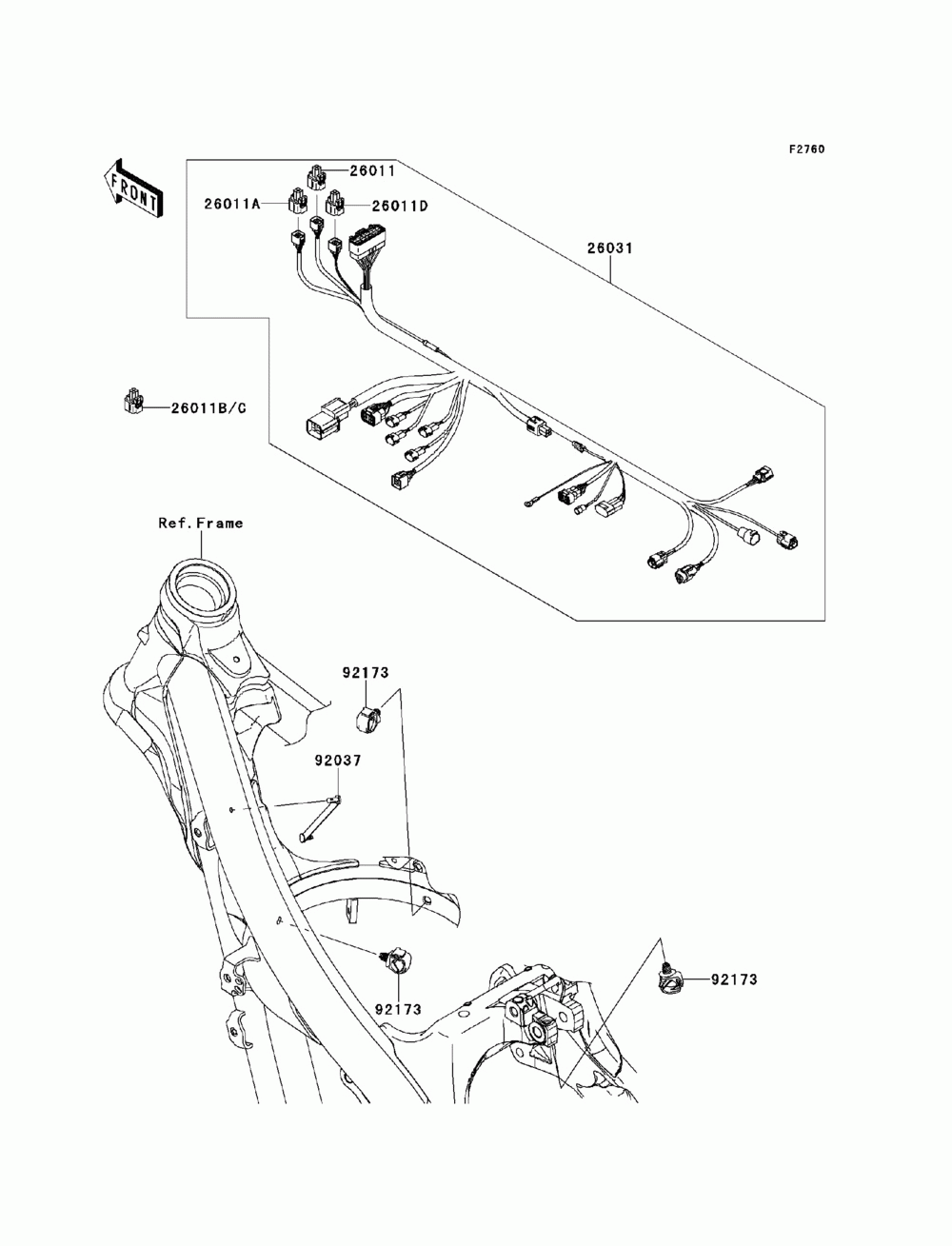 F2760

FRONT

26011
26011A
26011D
26031
26011B/C
Ref.Frame
92173
92037
92173
92173